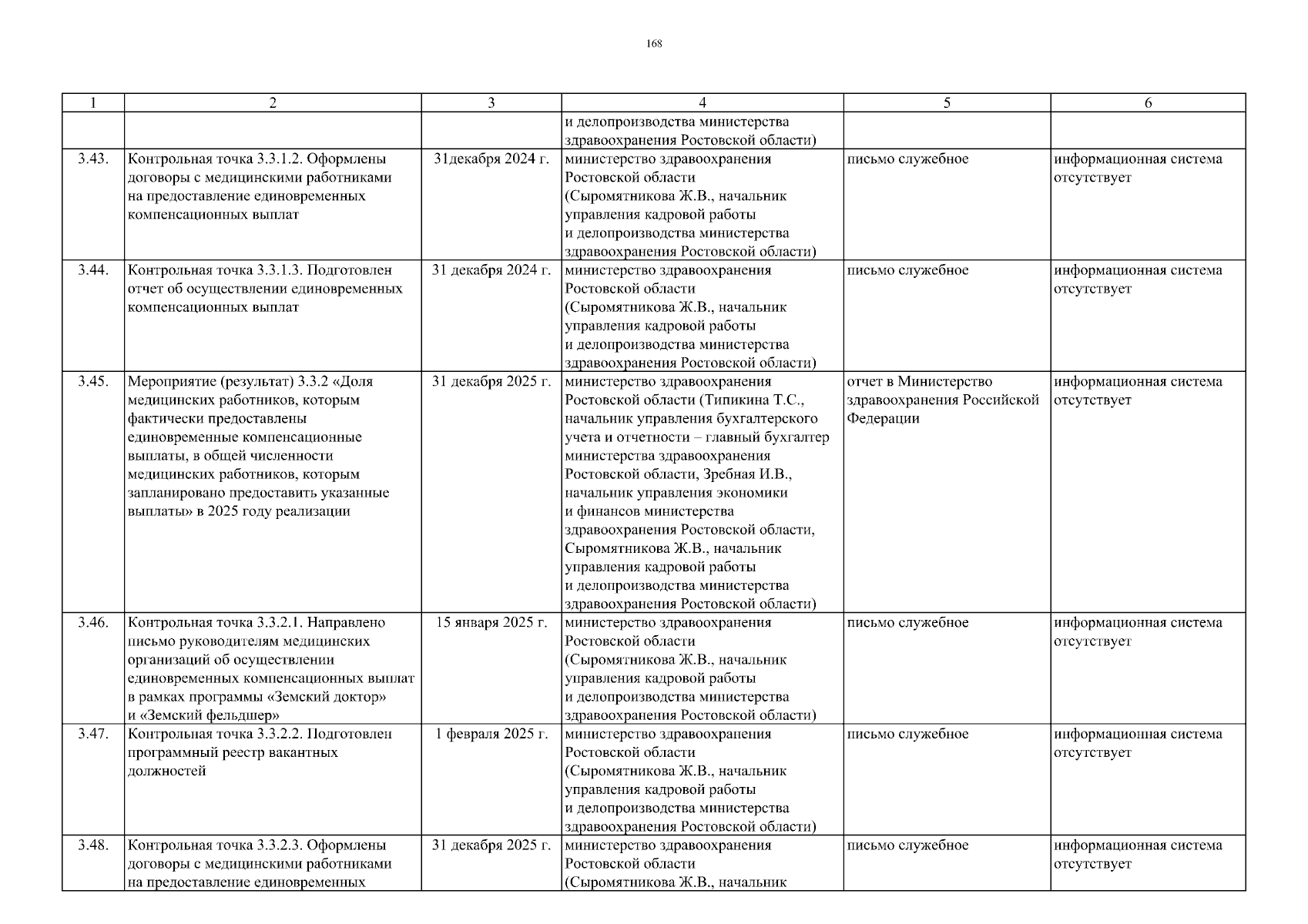 168

| 1 | 2 | 3 | 4 | 5 | 6 |
|---|---|---|---|---|---|
| | | | и делопроизводства министерства здравоохранения Ростовской области) | | |
| 3.43. | Контрольная точка 3.3.1.2. Оформлены договоры с медицинскими работниками на предоставление единовременных компенсационных выплат | 31декабря 2024 г. | министерство здравоохранения Ростовской области (Сыромятникова Ж.В., начальник управления кадровой работы и делопроизводства министерства здравоохранения Ростовской области) | письмо служебное | информационная система отсутствует |
| 3.44. | Контрольная точка 3.3.1.3. Подготовлен отчет об осуществлении единовременных компенсационных выплат | 31 декабря 2024 г. | министерство здравоохранения Ростовской области (Сыромятникова Ж.В., начальник управления кадровой работы и делопроизводства министерства здравоохранения Ростовской области) | письмо служебное | информационная система отсутствует |
| 3.45. | Мероприятие (результат) 3.3.2 «Доля медицинских работников, которым фактически предоставлены единовременные компенсационные выплаты, в общей численности медицинских работников, которым запланировано предоставить указанные выплаты» в 2025 году реализации | 31 декабря 2025 г. | министерство здравоохранения Ростовской области (Типикина Т.С., начальник управления бухгалтерского учета и отчетности – главный бухгалтер министерства здравоохранения Ростовской области, Зребная И.В., начальник управления экономики и финансов министерства здравоохранения Ростовской области, Сыромятникова Ж.В., начальник управления кадровой работы и делопроизводства министерства здравоохранения Ростовской области) | отчет в Министерство здравоохранения Российской Федерации | информационная система отсутствует |
| 3.46. | Контрольная точка 3.3.2.1. Направлено письмо руководителям медицинских организаций об осуществлении единовременных компенсационных выплат в рамках программы «Земский доктор» и «Земский фельдшер» | 15 января 2025 г. | министерство здравоохранения Ростовской области (Сыромятникова Ж.В., начальник управления кадровой работы и делопроизводства министерства здравоохранения Ростовской области) | письмо служебное | информационная система отсутствует |
| 3.47. | Контрольная точка 3.3.2.2. Подготовлен программный реестр вакантных должностей | 1 февраля 2025 г. | министерство здравоохранения Ростовской области (Сыромятникова Ж.В., начальник управления кадровой работы и делопроизводства министерства здравоохранения Ростовской области) | письмо служебное | информационная система отсутствует |
| 3.48. | Контрольная точка 3.3.2.3. Оформлены договоры с медицинскими работниками на предоставление единовременных | 31 декабря 2025 г. | министерство здравоохранения Ростовской области (Сыромятникова Ж.В., начальник | письмо служебное | информационная система отсутствует |